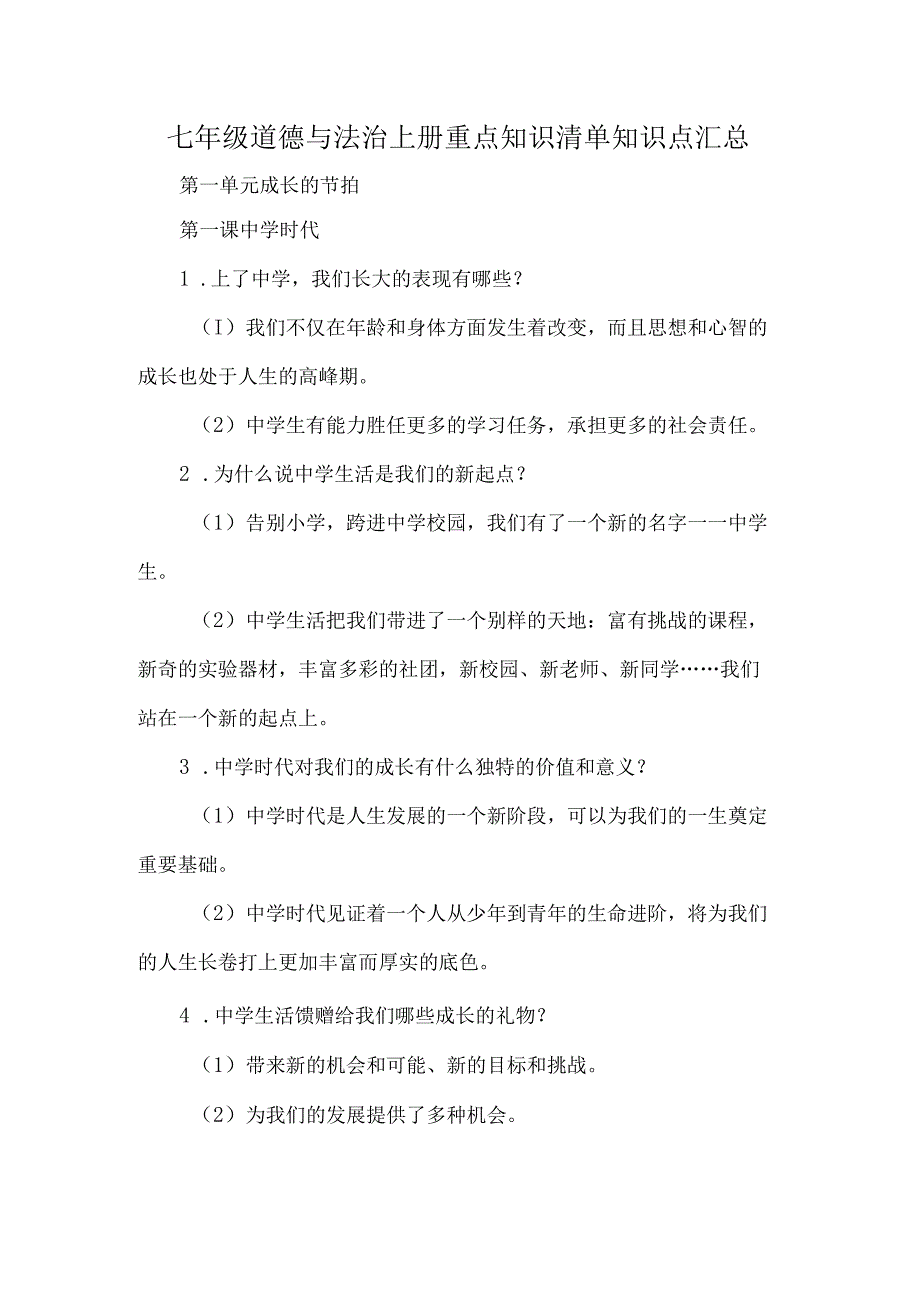 七年级道德与法治上册重点知识清单知识点汇总

第一单元成长的节拍

第一课中学时代

1．上了中学，我们长大的表现有哪些？

（I）我们不仅在年龄和身体方面发生着改变，而且思想和心智的成长也处于人生的高峰期。

（2）中学生有能力胜任更多的学习任务，承担更多的社会责任。

2．为什么说中学生活是我们的新起点？

（1）告别小学，跨进中学校园，我们有了一个新的名字一一中学生。

（2）中学生活把我们带进了一个别样的天地：富有挑战的课程，新奇的实验器材，丰富多彩的社团，新校园、新老师、新同学……我们站在一个新的起点上。

3．中学时代对我们的成长有什么独特的价值和意义？

（1）中学时代是人生发展的一个新阶段，可以为我们的一生奠定重要基础。

（2）中学时代见证着一个人从少年到青年的生命进阶，将为我们的人生长卷打上更加丰富而厚实的底色。

4．中学生活馈赠给我们哪些成长的礼物？

（1）带来新的机会和可能、新的目标和挑战。

（2）为我们的发展提供了多种机会。